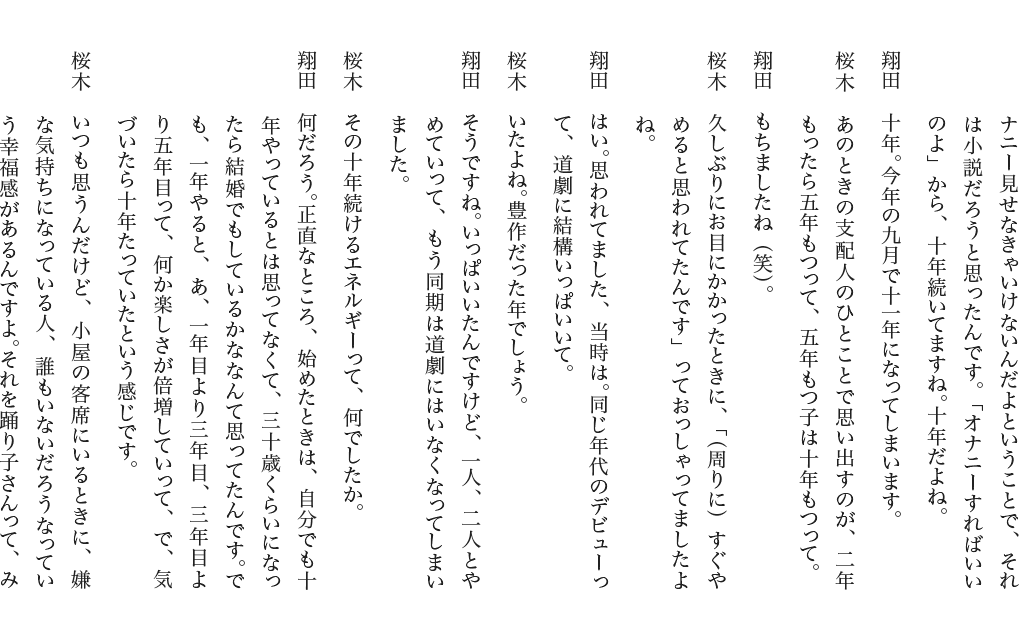 ナニー見せなきゃいけないんだよということで、それは小説だろうと思ったんです。「オナニーすればいいのよ」から、十年続いてますね。十年だよね。

翔田　十年。今年の九月で十一年になってしまいます。

桜木　あのときの支配人のひとことで思い出すのが、二年もったら五年もつって、五年もつ子は十年もつって。

翔田　もちましたね（笑）。

桜木　久しぶりにお目にかかったときに、「（周りに）すぐやめると思われてたんです」っておっしゃってましたよね。

翔田　はい。思われてました、当時は。同じ年代のデビューって、道劇に結構いっぱいいて。

桜木　いたよね。豊作だった年でしょう。

翔田　そうですね。いっぱいいたんですけど、一人、二人とやめていって、もう同期は道劇にはいなくなってしまいました。

桜木　その十年続けるエネルギーって、何でしたか。

翔田　何だろう。正直なところ、始めたときは、自分でも十年やっているとは思ってなくて、三十歳くらいになったら結婚でもしているかななんて思ってたんです。でも、一年やると、あ、一年目より三年目、三年目より五年目って、何か楽しさが倍増していって、で、気づいたら十年たっていたという感じです。

桜木　いつも思うんだけど、小屋の客席にいるときに、嫌な気持ちになっている人、誰もいないだろうなっていう幸福感があるんですよ。それを踊り子さんって、み